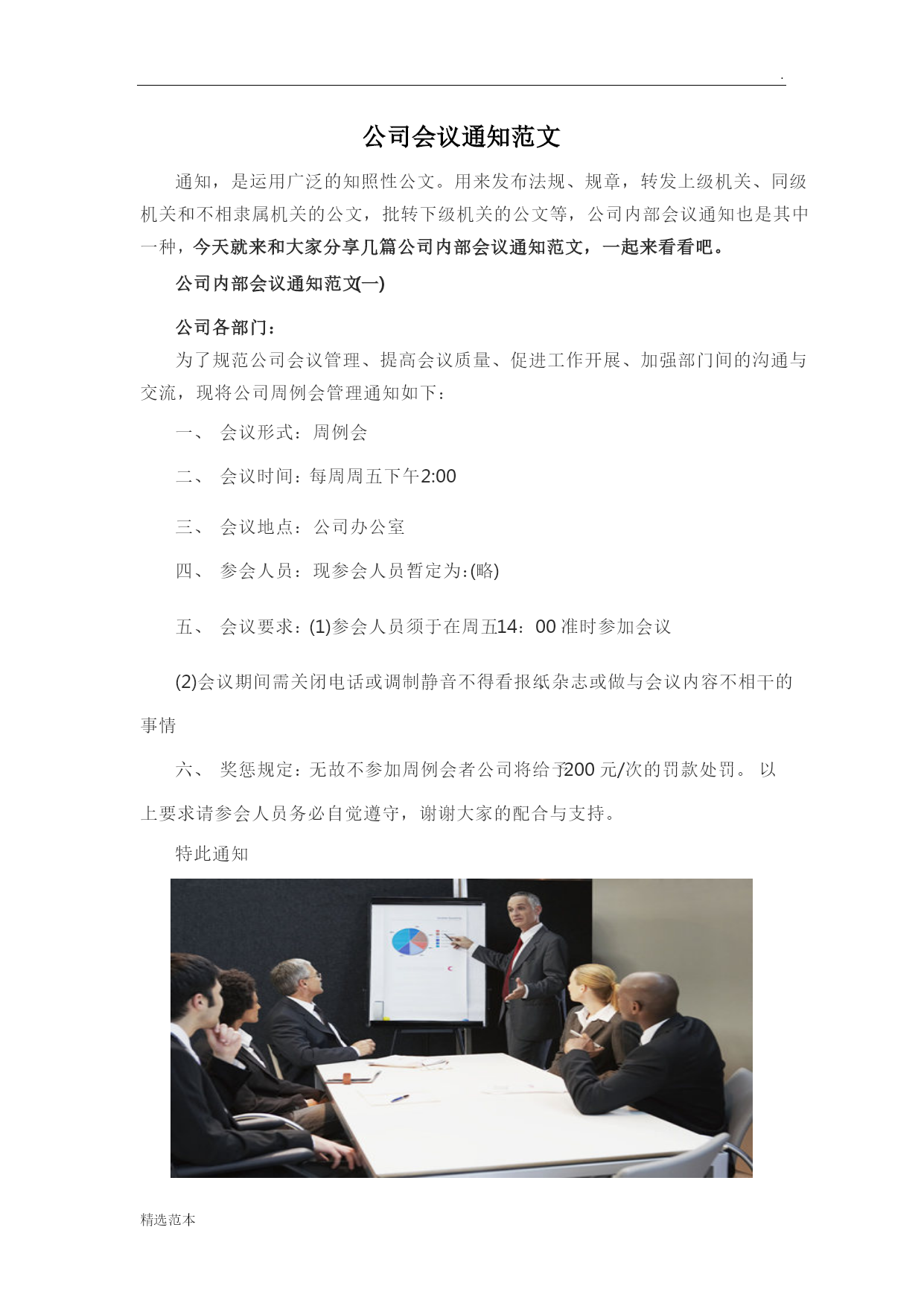 .

公司会议通知范文

通知，是运用广泛的知照性公文。用来发布法规、规章，转发上级机关、同级机关和不相隶属机关的公文，批转下级机关的公文等，公司内部会议通知也是其中一种，今天就来和大家分享几篇公司内部会议通知范文，一起来看看吧。

公司内部会议通知范文(一)

公司各部门：

为了规范公司会议管理、提高会议质量、促进工作开展、加强部门间的沟通与交流，现将公司周例会管理通知如下：

一、 会议形式：周例会

二、 会议时间：每周周五下午2:00

三、 会议地点：公司办公室

四、 参会人员：现参会人员暂定为:(略)

五、 会议要求：(1)参会人员须于在周五14：00 准时参加会议

(2)会议期间需关闭电话或调制静音不得看报纸杂志或做与会议内容不相干的事情

六、 奖惩规定：无故不参加周例会者公司将给予200 元/次的罚款处罚。 以上要求请参会人员务必自觉遵守，谢谢大家的配合与支持。

特此通知

精选范本